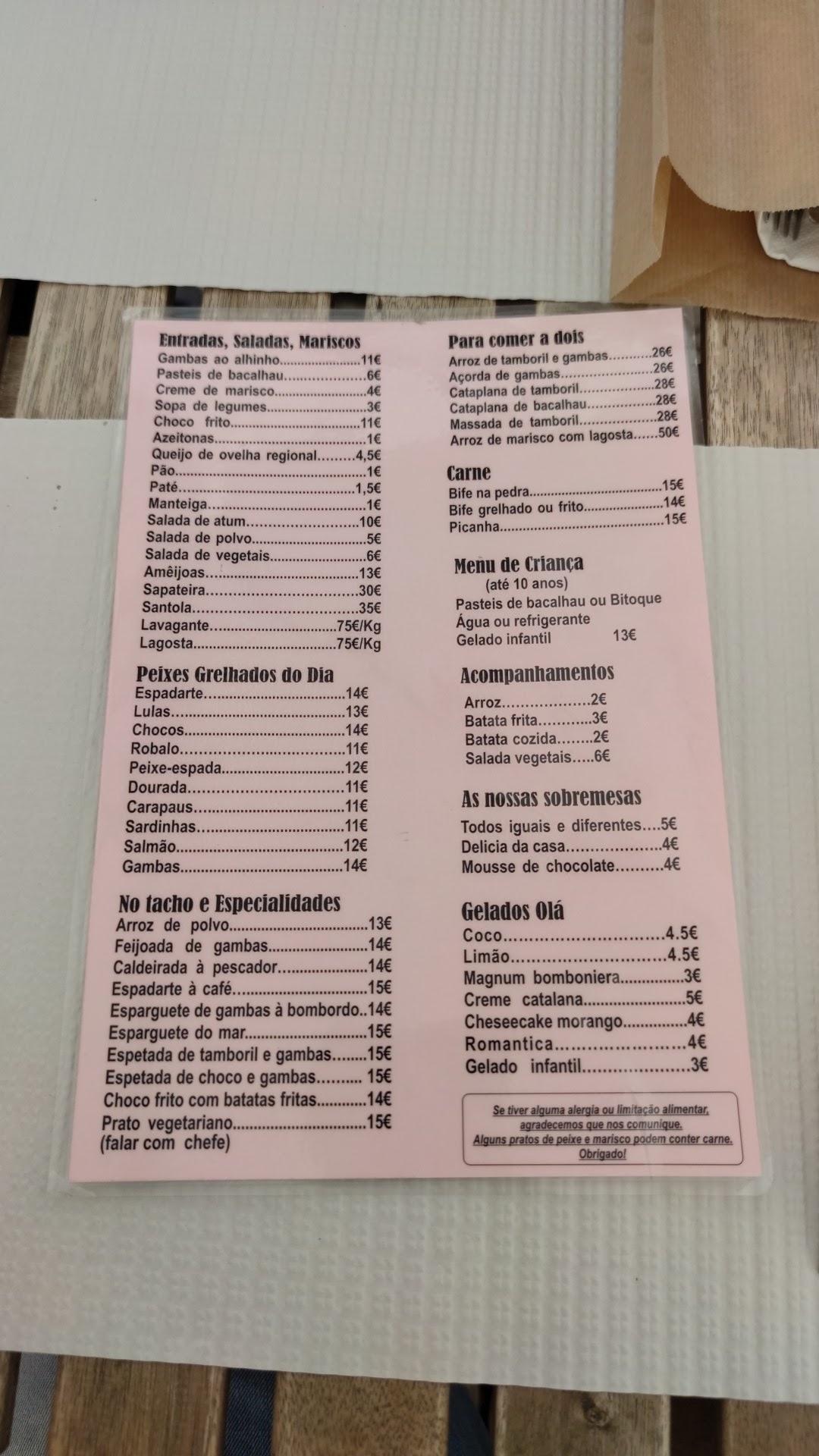 Entradas, Saladas, Mariscos
Gambas ao alhinho 11€
Pasteis de bacalhau 6€
Creme de marisco 4€
Sopa de legumes 3€
Choco frito 11€
Azeitonas 1€
Queijo de ovelha regional 4,5€
Pão 1€
Paté 1,5€
Manteiga 1€
Salada de atum 10€
Salada de polvo 5€
Salada de vegetais 6€
Amêijoas 13€
Sapateira 30€
Santola 35€
Lavagante 75€/Kg
Lagosta 75€/Kg

Peixes Grelhados do Dia
Espadarte 14€
Lulas 13€
Chocos 14€
Robalo 11€
Peixe-espada 12€
Dourada 11€
Carapaus 11€
Sardinhas 11€
Salmão 12€
Gambas 14€

No tacho e Especialidades
Arroz de polvo 13€
Feijoada de gambas 14€
Caldeirada à pescador 14€
Espadarte à café 15€
Esparguete de gambas à bombordo 14€
Esparguete do mar 15€
Espetada de tamboril e gambas 15€
Espetada de choco e gambas 15€
Choco frito com batatas fritas 14€
Prato vegetariano 15€
(falar com chefe)

Para comer a dois
Arroz de tamboril e gambas 26€
Açorda de gambas 26€
Cataplana de tamboril 28€
Cataplana de bacalhau 28€
Massada de tamboril 28€
Arroz de marisco com lagosta 50€

Carne
Bife na pedra 15€
Bife grelhado ou frito 14€
Picanha 15€

Menu de Criança
(até 10 anos)
Pasteis de bacalhau ou Bitoque
Água ou refrigerante
Gelado infantil 13€

Acompanhamentos
Arroz 2€
Batata frita 3€
Batata cozida 2€
Salada vegetais 6€

As nossas sobremesas
Todos iguais e diferentes 5€
Delicia da casa 4€
Mousse de chocolate 4€

Gelados Olá
Coco 4.5€
Limão 4.5€
Magnum bomboniera 3€
Creme catalana 5€
Cheseecake morango 4€
Romantica 4€
Gelado infantil 3€

Se tiver alguma alergia ou limitação alimentar, agradecemos que nos comunique.
Alguns pratos de peixe e marisco podem conter carne.
Obrigado!